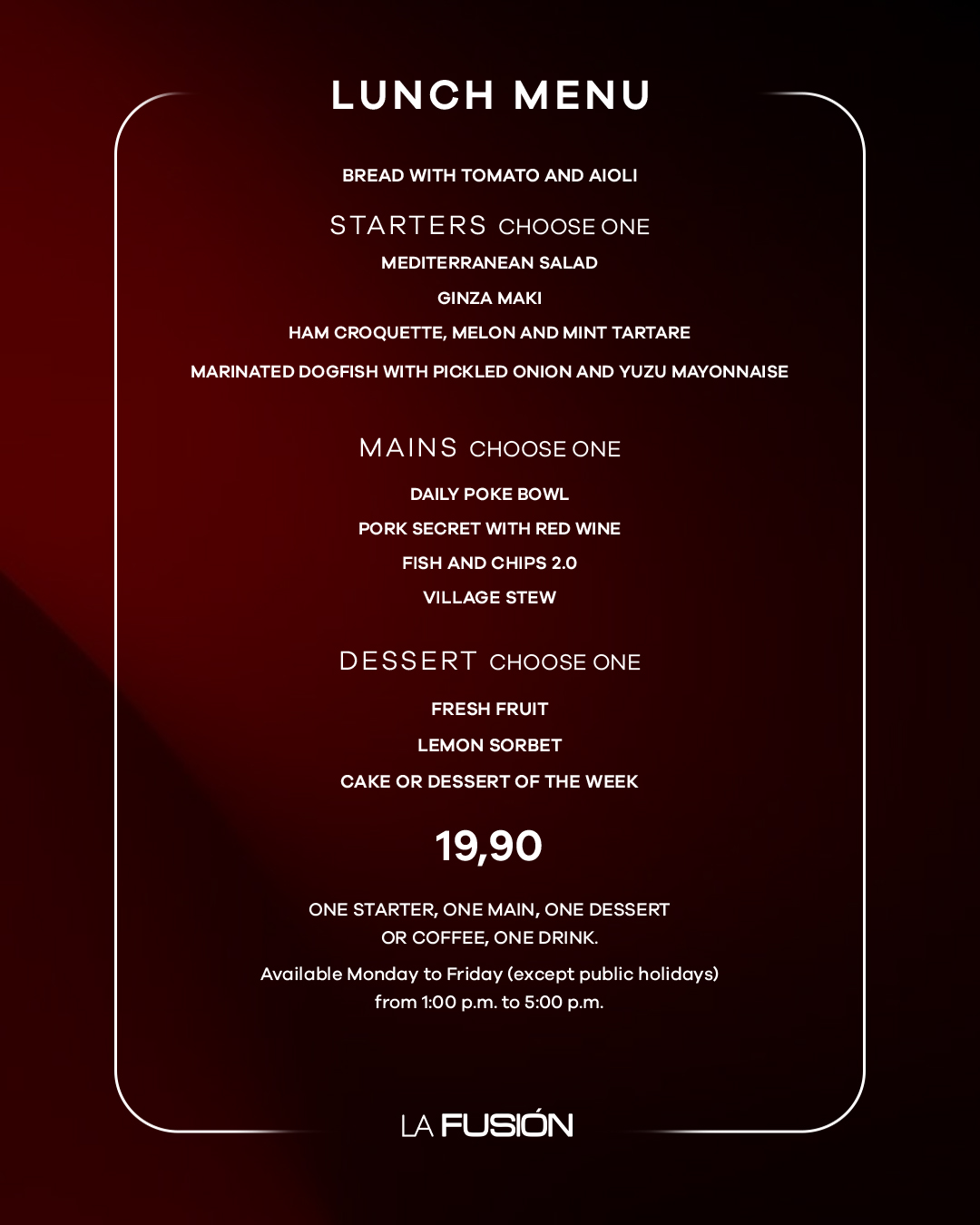 LUNCH MENU

BREAD WITH TOMATO AND AIOLI

STARTERS CHOOSE ONE

MEDITERRANEAN SALAD

GINZA MAKI

HAM CROQUETTE, MELON AND MINT TARTARE

MARINATED DOGFISH WITH PICKLED ONION AND YUZU MAYONNAISE

MAINS CHOOSE ONE

DAILY POKE BOWL

PORK SECRET WITH RED WINE

FISH AND CHIPS 2.0

VILLAGE STEW

DESSERT CHOOSE ONE

FRESH FRUIT

LEMON SORBET

CAKE OR DESSERT OF THE WEEK

19,90

ONE STARTER, ONE MAIN, ONE DESSERT OR COFFEE, ONE DRINK.

Available Monday to Friday (except public holidays) from 1:00 p.m. to 5:00 p.m.

LA FUSIÓN